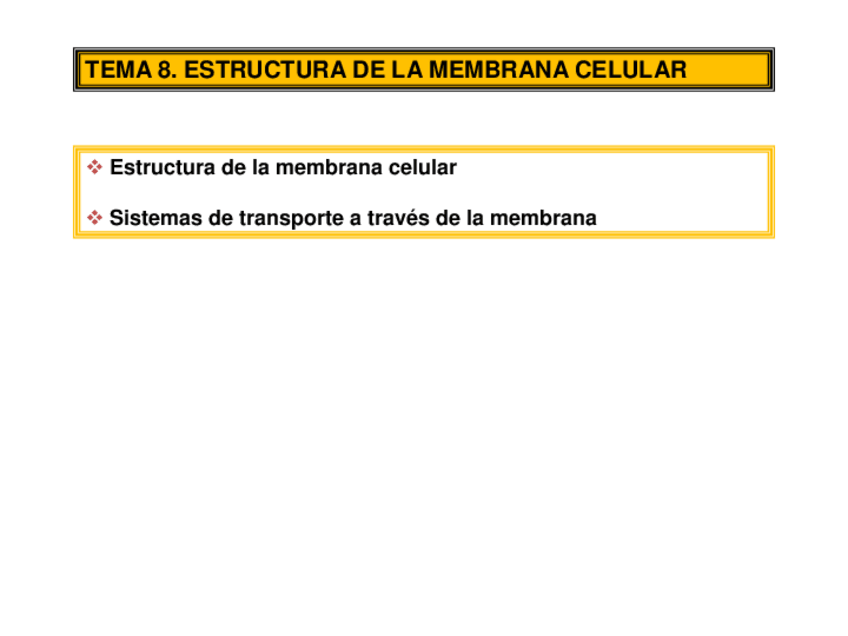 TEMA 8. ESTRUCTURA DE LA MEMBRANA CELULAR

❖ Estructura de la membrana celular

❖ Sistemas de transporte a través de la membrana